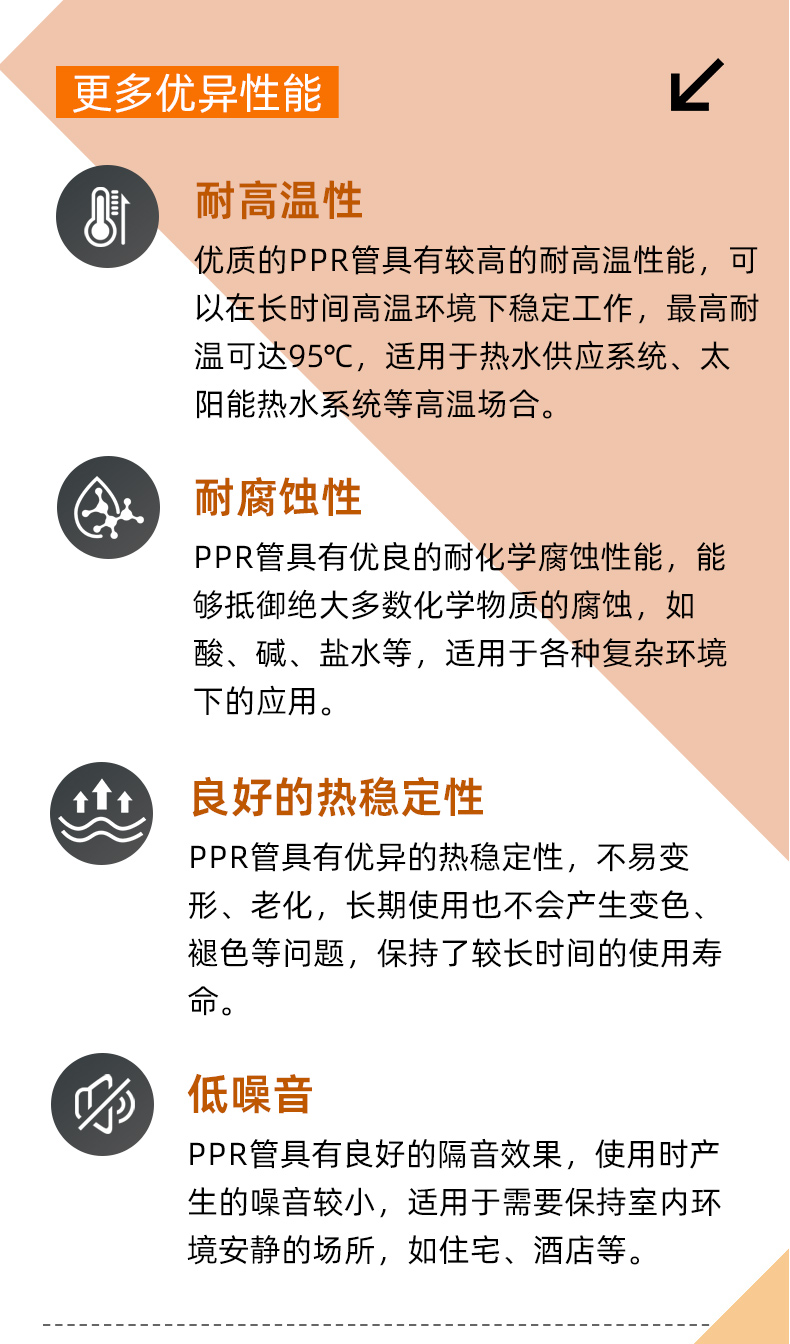 更多优异性能

耐高温性

优质的PPR管具有较高的耐高温性能，可以在长时间高温环境下稳定工作，最高耐温可达95℃，适用于热水供应系统、太阳能热水系统等高温场合。

耐腐蚀性

PPR管具有优良的耐化学腐蚀性能，能够抵御绝大多数化学物质的腐蚀，如酸、碱、盐水等，适用于各种复杂环境下的应用。

良好的热稳定性

PPR管具有优异的热稳定性，不易变形、老化，长期使用也不会产生变色、褪色等问题，保持了较长时间的使用寿命。

低噪音

PPR管具有良好的隔音效果，使用时产生的噪音较小，适用于需要保持室内环境安静的场所，如住宅、酒店等。